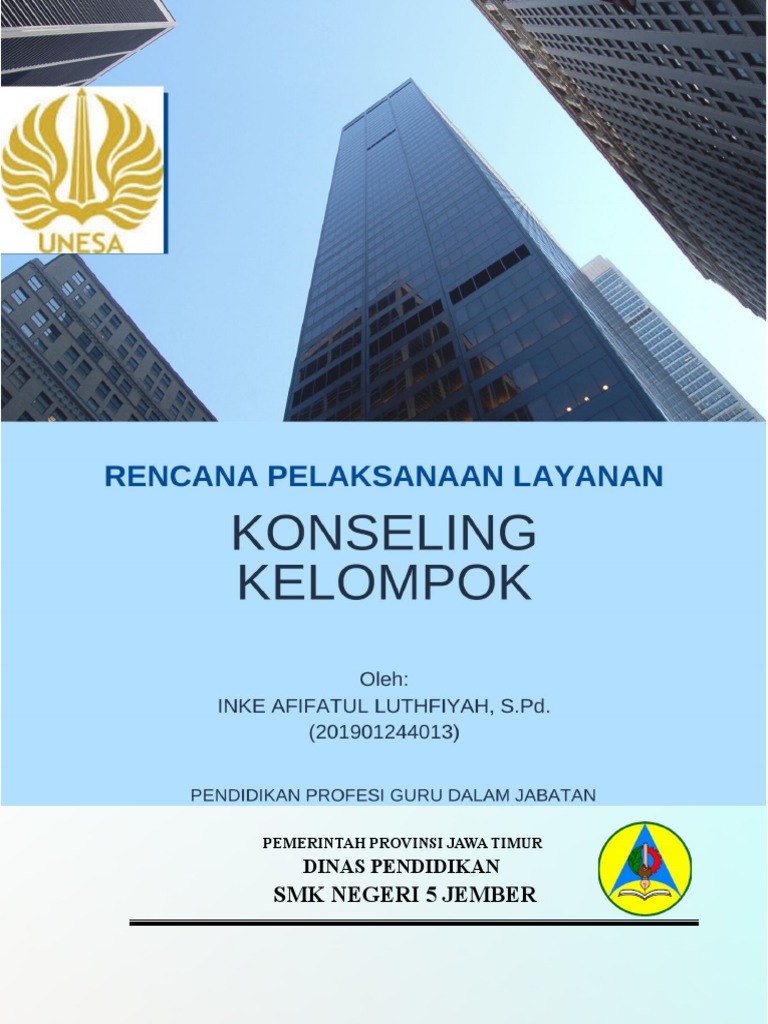 UNESA

RENCANA PELAKSANAAN LAYANAN

KONSELING KELOMPOK

Oleh:
INKE AFIFATUL LUTHFIYAH, S.Pd.
(201901244013)

PENDIDIKAN PROFESI GURU DALAM JABATAN

PEMERINTAH PROVINSI JAWA TIMUR
DINAS PENDIDIKAN
SMK NEGERI 5 JEMBER